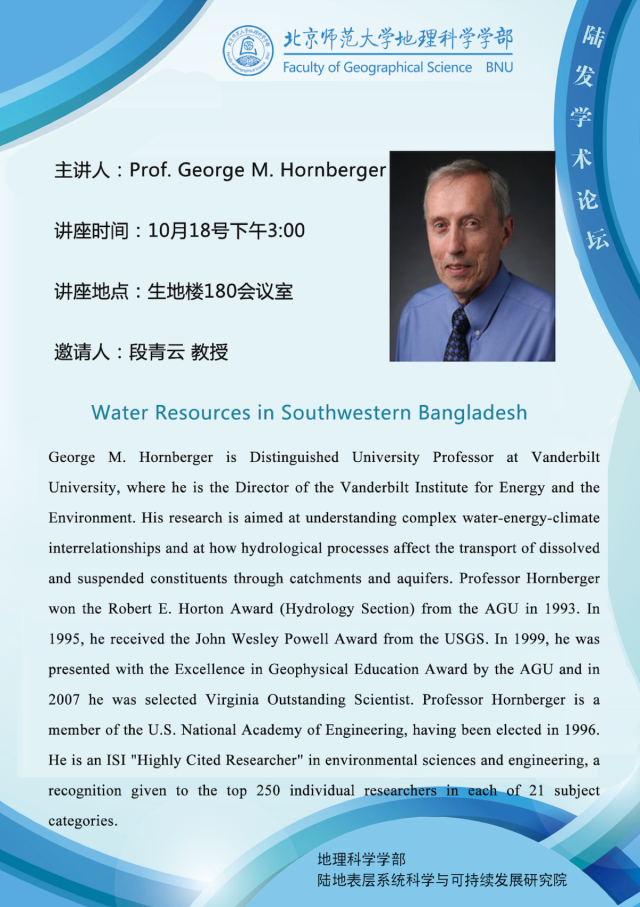 北京师范大学地理科学学部
Faculty of Geographical Science BNU

陆发学术论坛

主讲人：Prof. George M. Hornberger

讲座时间：10月18号下午3:00

讲座地点：生地楼180会议室

邀请人：段青云 教授

Water Resources in Southwestern Bangladesh

George M. Hornberger is Distinguished University Professor at Vanderbilt University, where he is the Director of the Vanderbilt Institute for Energy and the Environment. His research is aimed at understanding complex water-energy-climate interrelationships and at how hydrological processes affect the transport of dissolved and suspended constituents through catchments and aquifers. Professor Hornberger won the Robert E. Horton Award (Hydrology Section) from the AGU in 1993. In 1995, he received the John Wesley Powell Award from the USGS. In 1999, he was presented with the Excellence in Geophysical Education Award by the AGU and in 2007 he was selected Virginia Outstanding Scientist. Professor Hornberger is a member of the U.S. National Academy of Engineering, having been elected in 1996. He is an ISI "Highly Cited Researcher" in environmental sciences and engineering, a recognition given to the top 250 individual researchers in each of 21 subject categories.

地理科学学部
陆地表层系统科学与可持续发展研究院